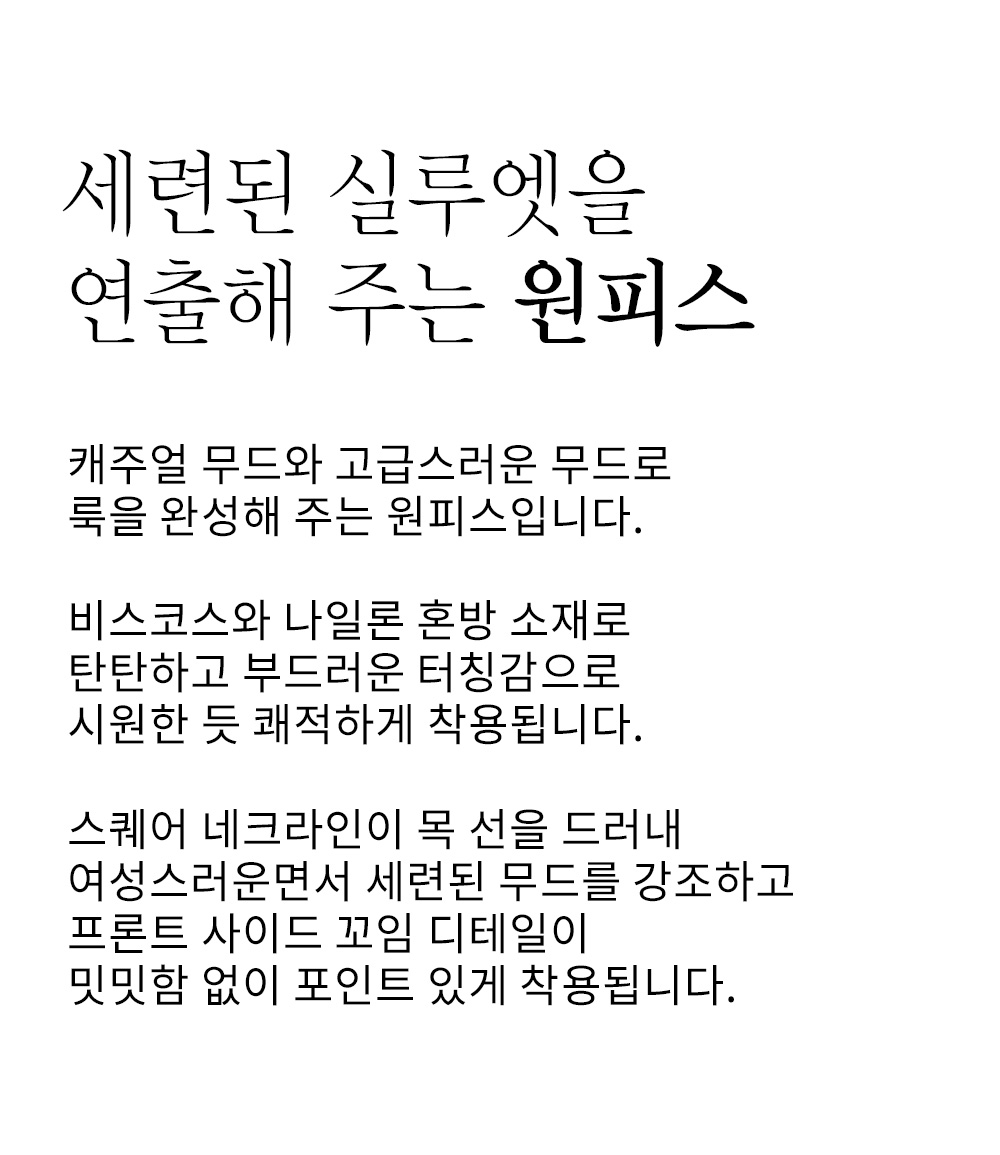 세련된 실루엣을
연출해 주는 원피스

캐주얼 무드와 고급스러운 무드로
룩을 완성해 주는 원피스입니다.

비스코스와 나일론 혼방 소재로
탄탄하고 부드러운 터칭감으로
시원한 듯 쾌적하게 착용됩니다.

스퀘어 네크라인이 목 선을 드러내
여성스러운면서 세련된 무드를 강조하고
프론트 사이드 꼬임 디테일이
밋밋함 없이 포인트 있게 착용됩니다.